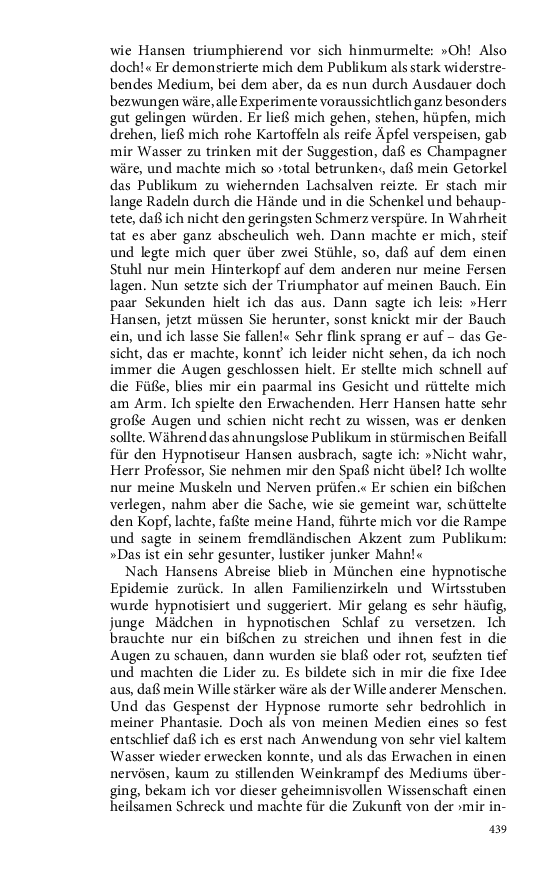 wie Hansen triumphierend vor sich hinmurmelte: »Oh! Also doch!« Er demonstrierte mich dem Publikum als stark widerstrebendes Medium, bei dem aber, da es nun durch Ausdauer doch bezwungen wäre, alle Experimente voraussichtlich ganz besonders gut gelingen würden. Er ließ mich gehen, stehen, hüpfen, mich drehen, ließ mich rohe Kartoffeln als reife Äpfel verspeisen, gab mir Wasser zu trinken mit der Suggestion, daß es Champagner wäre, und machte mich so ›total betrunken‹, daß mein Getorkel das Publikum zu wiehernden Lachsalven reizte. Er stach mir lange Radeln durch die Hände und in die Schenkel und behauptete, daß ich nicht den geringsten Schmerz verspüre. In Wahrheit tat es aber ganz abscheulich weh. Dann machte er mich, steif und legte mich quer über zwei Stühle, so, daß auf dem einen Stuhl nur mein Hinterkopf auf dem anderen nur meine Fersen lagen. Nun setzte sich der Triumphator auf meinen Bauch. Ein paar Sekunden hielt ich das aus. Dann sagte ich leis: »Herr Hansen, jetzt müssen Sie herunter, sonst knickt mir der Bauch ein, und ich lasse Sie fallen!« Sehr flink sprang er auf – das Gesicht, das er machte, konnt' ich leider nicht sehen, da ich noch immer die Augen geschlossen hielt. Er stellte mich schnell auf die Füße, blies mir ein paarmal ins Gesicht und rüttelte mich am Arm. Ich spielte den Erwachenden. Herr Hansen hatte sehr große Augen und schien nicht recht zu wissen, was er denken sollte. Während das ahnungslose Publikum in stürmischen Beifall für den Hypnotiseur Hansen ausbrach, sagte ich: »Nicht wahr, Herr Professor, Sie nehmen mir den Spaß nicht übel? Ich wollte nur meine Muskeln und Nerven prüfen.« Er schien ein bißchen verlegen, nahm aber die Sache, wie sie gemeint war, schüttelte den Kopf, lachte, faßte meine Hand, führte mich vor die Rampe und sagte in seinem fremdländischen Akzent zum Publikum: »Das ist ein sehr gesunter, lustiker junker Mahn!«

Nach Hansens Abreise blieb in München eine hypnotische Epidemie zurück. In allen Familienzirkeln und Wirtsstuben wurde hypnotisiert und suggeriert. Mir gelang es sehr häufig, junge Mädchen in hypnotischen Schlaf zu versetzen. Ich brauchte nur ein bißchen zu streichen und ihnen fest in die Augen zu schauen, dann wurden sie blaß oder rot, seufzten tief und machten die Lider zu. Es bildete sich in mir die fixe Idee aus, daß mein Wille stärker wäre als der Wille anderer Menschen. Und das Gespenst der Hypnose rumorte sehr bedrohlich in meiner Phantasie. Doch als von meinen Medien eines so fest entschlief daß ich es erst nach Anwendung von sehr viel kaltem Wasser wieder erwecken konnte, und als das Erwachen in einen nervösen, kaum zu stillenden Weinkrampf des Mediums überging, bekam ich vor dieser geheimnisvollen Wissenschaft einen heilsamen Schreck und machte für die Zukunft von der ›mir in-

439